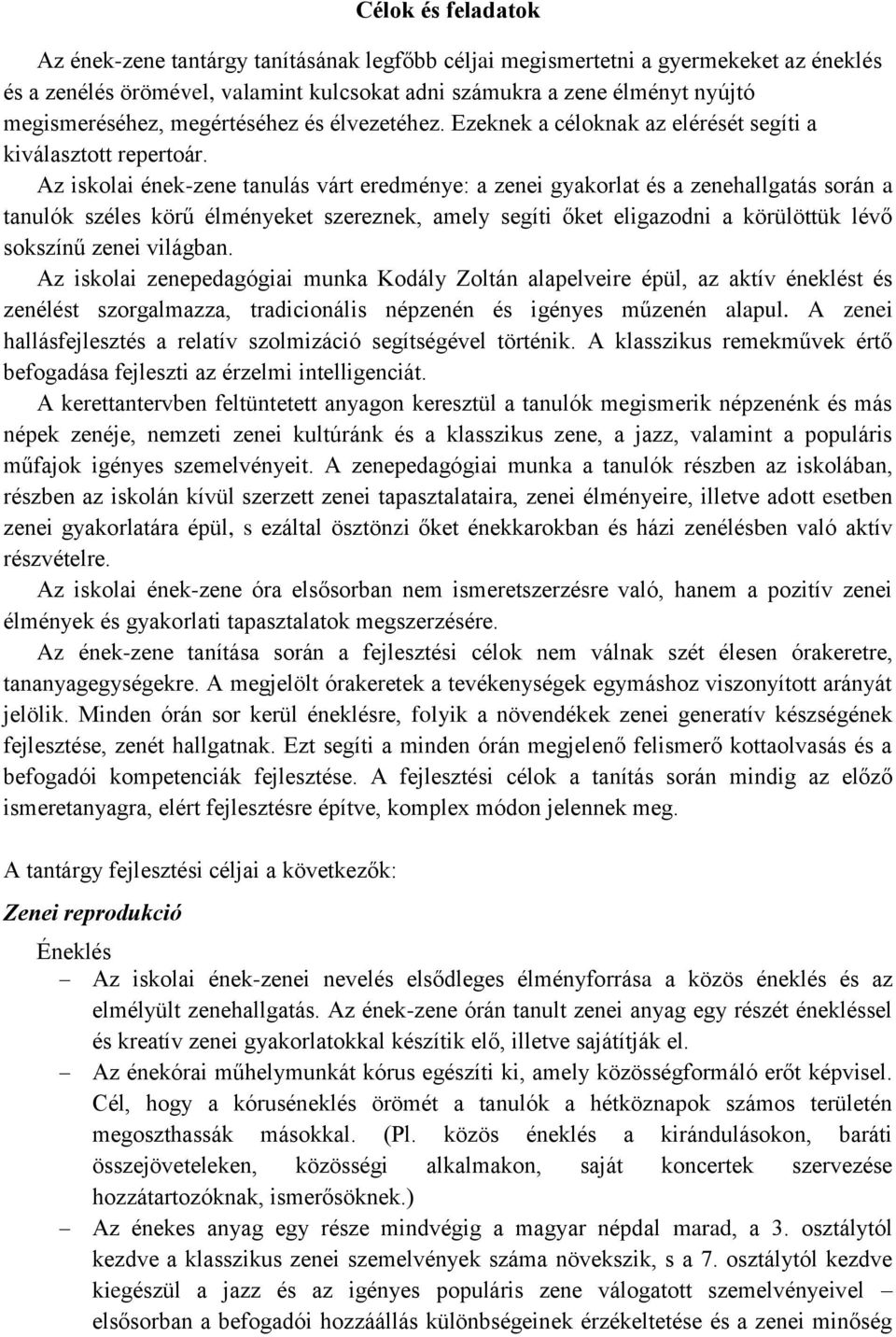 Célok és feladatok

Az ének-zene tantárgy tanításának legfőbb céljai megismertetni a gyermekeket az éneklés és a zenélés örömével, valamint kulcsokat adni számukra a zene élményt nyújtó megismeréséhez, megértéséhez és élvezetéhez. Ezeknek a céloknak az elérését segíti a kiválasztott repertoár.

Az iskolai ének-zene tanulás várt eredménye: a zenei gyakorlat és a zenehallgatás során a tanulók széles körű élményeket szereznek, amely segíti őket eligazodni a körülöttük lévő sokszínű zenei világban.

Az iskolai zenepedagógiai munka Kodály Zoltán alapelveire épül, az aktív éneklést és zenélést szorgalmazza, tradicionális népzenén és igényes műzenén alapul. A zenei hallásfejlesztés a relatív szolmizáció segítségével történik. A klasszikus remekművek értő befogadása fejleszti az érzelmi intelligenciát.

A kerettantervben feltüntetett anyagon keresztül a tanulók megismerik népzenénk és más népek zenéje, nemzeti zenei kultúránk és a klasszikus zene, a jazz, valamint a populáris műfajok igényes szemelvényeit. A zenepedagógiai munka a tanulók részben az iskolában, részben az iskolán kívül szerzett zenei tapasztalataira, zenei élményeire, illetve adott esetben zenei gyakorlatára épül, s ezáltal ösztönzi őket énekkarokban és házi zenélésben való aktív részvételre.

Az iskolai ének-zene óra elsősorban nem ismeretszerzésre való, hanem a pozitív zenei élmények és gyakorlati tapasztalatok megszerzésére.

Az ének-zene tanítása során a fejlesztési célok nem válnak szét élesen órakeretre, tananyagegységekre. A megjelölt órakeretek a tevékenységek egymáshoz viszonyított arányát jelölik. Minden órán sor kerül éneklésre, folyik a növendékek zenei generatív készségének fejlesztése, zenét hallgatnak. Ezt segíti a minden órán megjelenő felismerő kottaolvasás és a befogadói kompetenciák fejlesztése. A fejlesztési célok a tanítás során mindig az előző ismeretanyagra, elért fejlesztésre építve, komplex módon jelennek meg.

A tantárgy fejlesztési céljai a következők:

Zenei reprodukció

Éneklés

– Az iskolai ének-zenei nevelés elsődleges élményforrása a közös éneklés és az elmélyült zenehallgatás. Az ének-zene órán tanult zenei anyag egy részét énekléssel és kreatív zenei gyakorlatokkal készítik elő, illetve sajátítják el.

– Az énekórai műhelymunkát kórus egészíti ki, amely közösségformáló erőt képvisel. Cél, hogy a kóruséneklés örömét a tanulók a hétköznapok számos területén megoszthassák másokkal. (Pl. közös éneklés a kirándulásokon, baráti összejöveteleken, közösségi alkalmakon, saját koncertek szervezése hozzátartozóknak, ismerősöknek.)

– Az énekes anyag egy része mindvégig a magyar népdal marad, a 3. osztálytól kezdve a klasszikus zenei szemelvények száma növekszik, s a 7. osztálytól kezdve kiegészül a jazz és az igényes populáris zene válogatott szemelvényeivel – elsősorban a befogadói hozzáállás különbségeinek érzékeltetése és a zenei minőség